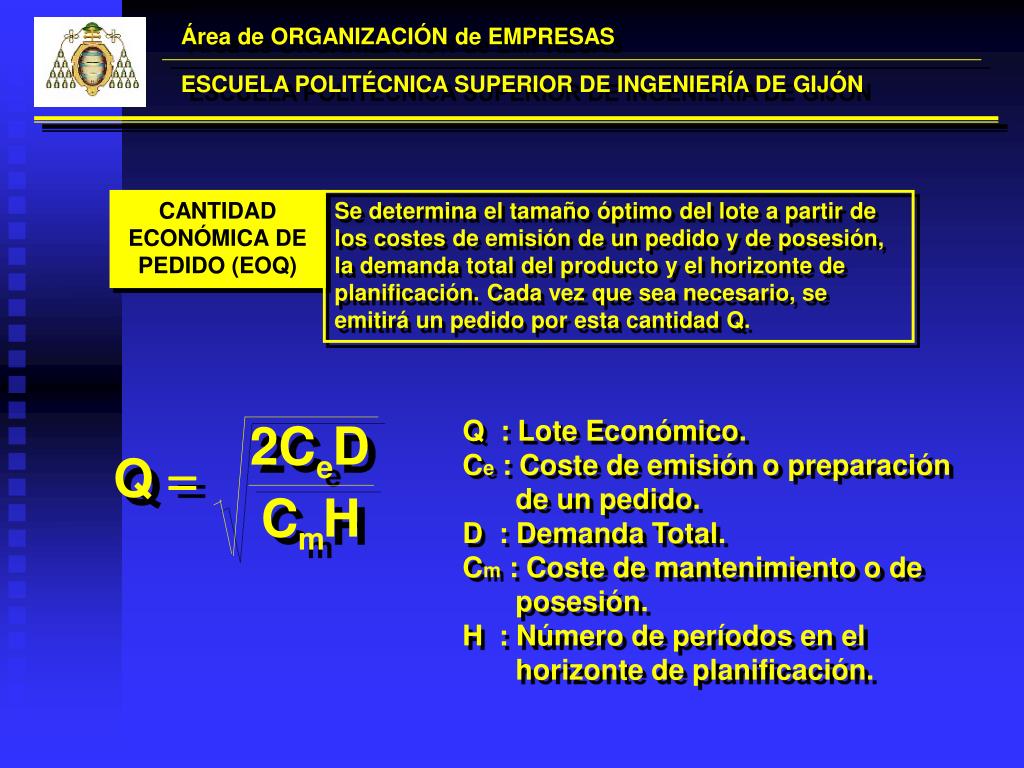 Área de ORGANIZACIÓN de EMPRESAS

ESCUELA POLITÉCNICA SUPERIOR DE INGENIERÍA DE GIJÓN

CANTIDAD ECONÓMICA DE PEDIDO (EOQ)

Se determina el tamaño óptimo del lote a partir de los costes de emisión de un pedido y de posesión, la demanda total del producto y el horizonte de planificación. Cada vez que sea necesario, se emitirá un pedido por esta cantidad Q.

$Q = \sqrt{\frac{2C_eD}{C_mH}}$

Q : Lote Económico.
$C_e$ : Coste de emisión o preparación de un pedido.
D : Demanda Total.
$C_m$ : Coste de mantenimiento o de posesión.
H : Número de períodos en el horizonte de planificación.